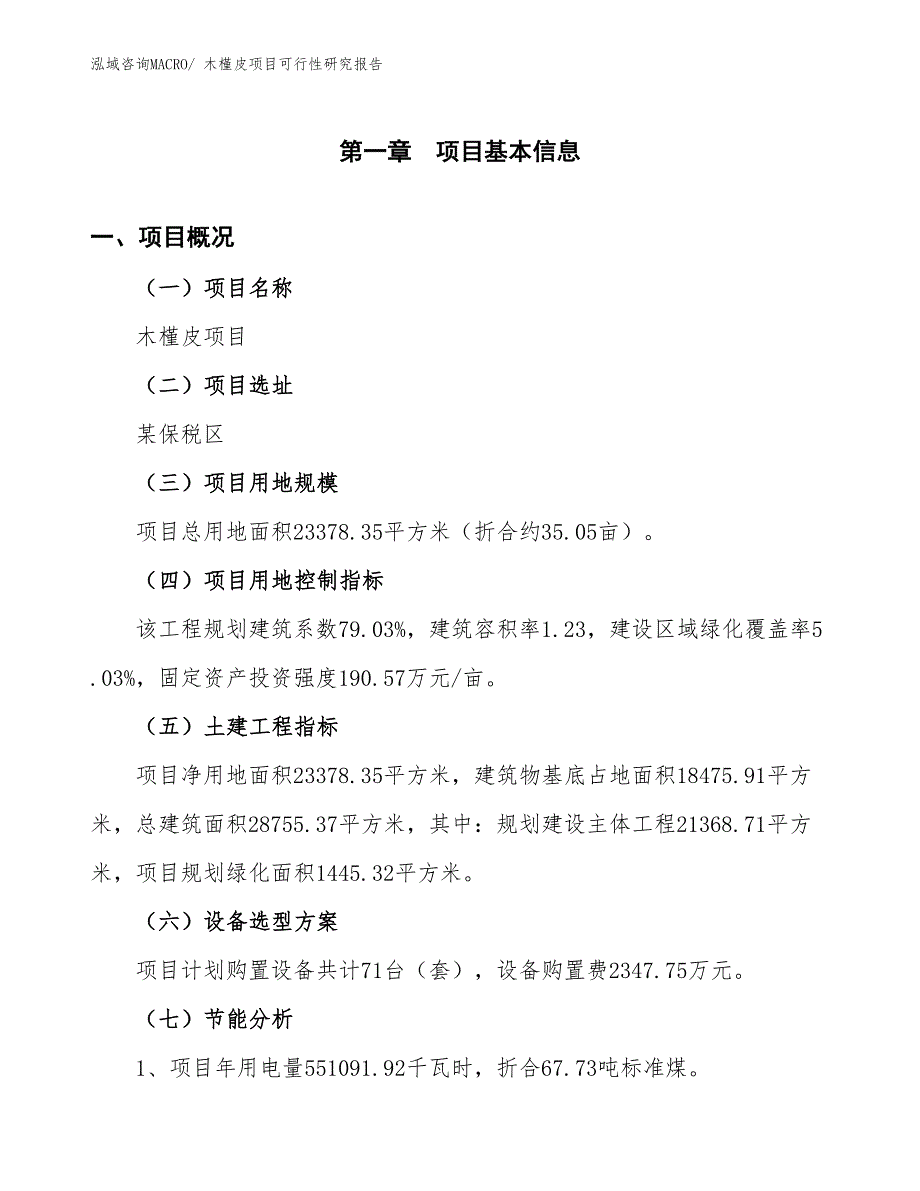 泓域咨询MACRO/ 木槿皮项目可行性研究报告

第一章 项目基本信息

一、项目概况

（一）项目名称

木槿皮项目

（二）项目选址

某保税区

（三）项目用地规模

项目总用地面积23378.35平方米（折合约35.05亩）。

（四）项目用地控制指标

该工程规划建筑系数79.03%，建筑容积率1.23，建设区域绿化覆盖率5.03%，固定资产投资强度190.57万元/亩。

（五）土建工程指标

项目净用地面积23378.35平方米，建筑物基底占地面积18475.91平方米，总建筑面积28755.37平方米，其中：规划建设主体工程21368.71平方米，项目规划绿化面积1445.32平方米。

（六）设备选型方案

项目计划购置设备共计71台（套），设备购置费2347.75万元。

（七）节能分析

1、项目年用电量551091.92千瓦时，折合67.73吨标准煤。